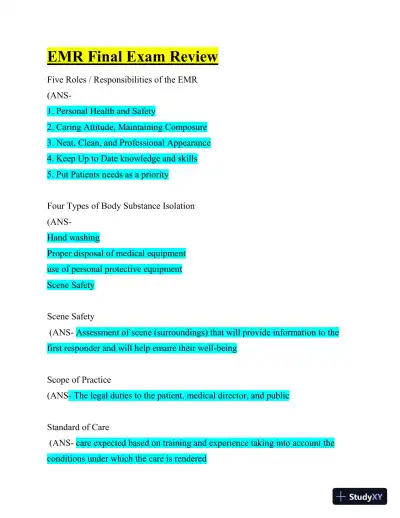 EMR Final Exam Review

Five Roles / Responsibilities of the EMR
(ANS-
1. Personal Health and Safety
2. Caring Attitude, Maintaining Composure
3. Neat, Clean, and Professional Appearance
4. Keep Up to Date knowledge and skills
5. Put Patients needs as a priority

Four Types of Body Substance Isolation
(ANS-
Hand washing
Proper disposal of medical equipment
use of personal protective equipment
Scene Safety

Scene Safety
(ANS- Assessment of scene (surroundings) that will provide information to the first responder and will help ensure their well-being

Scope of Practice
(ANS- The legal duties to the patient, medical director, and public

Standard of Care
(ANS- care expected based on training and experience taking into account the conditions under which the care is rendered

StudyXY